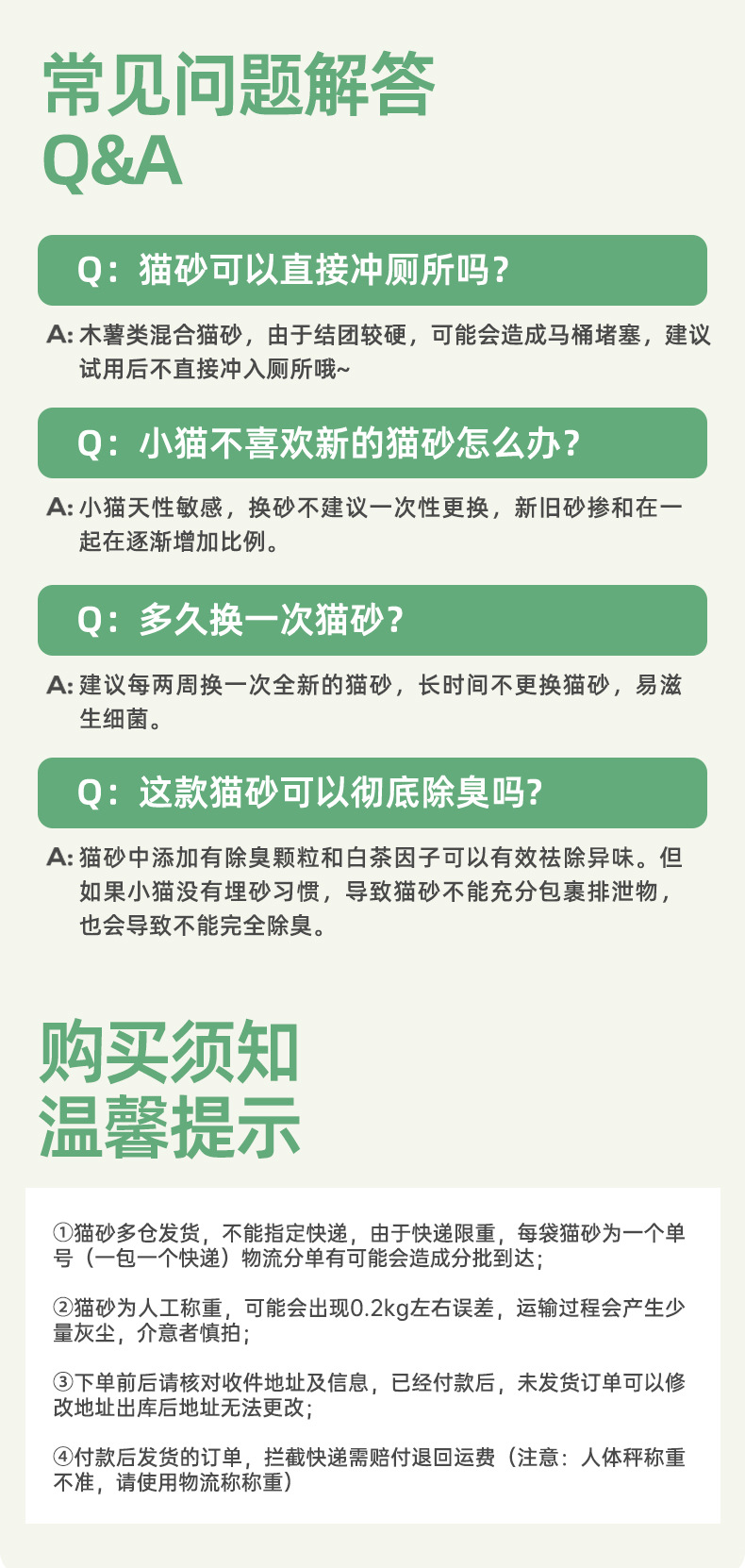 常见问题解答
Q&A

Q：猫砂可以直接冲厕所吗？

A：木薯类混合猫砂，由于结团较硬，可能会造成马桶堵塞，建议试用后不直接冲入厕所哦~

Q：小猫不喜欢新的猫砂怎么办？

A：小猫天性敏感，换砂不建议一次性更换，新旧砂掺和在一起在逐渐增加比例。

Q：多久换一次猫砂？

A：建议每两周换一次全新的猫砂，长时间不更换猫砂，易滋生细菌。

Q：这款猫砂可以彻底除臭吗?

A：猫砂中添加有除臭颗粒和白茶因子可以有效祛除异味。但如果小猫没有埋砂习惯，导致猫砂不能充分包裹排泄物，也会导致不能完全除臭。

购买须知
温馨提示

①猫砂多仓发货，不能指定快递，由于快递限重，每袋猫砂为一个单号（一包一个快递）物流分单有可能会造成分批到达；

②猫砂为人工称重，可能会出现0.2kg左右误差，运输过程会产生少量灰尘，介意者慎拍；

③下单前后请核对收件地址及信息，已经付款后，未发货订单可以修改地址出库后地址无法更改；

④付款后发货的订单，拦截快递需赔付退回运费（注意：人体秤称重不准，请使用物流称称重）